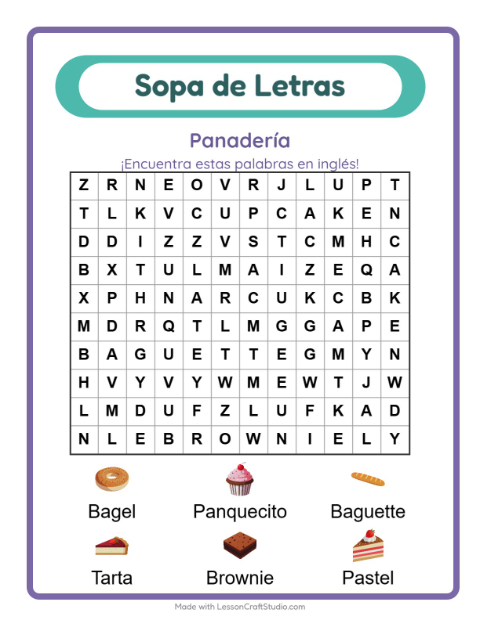 Sopa de Letras

Panadería

¡Encuentra estas palabras en inglés!

| Z | R | N | E | O | V | R | J | L | U | P | T |
|---|---|---|---|---|---|---|---|---|---|---|---|
| T | L | K | V | C | U | P | C | A | K | E | N |
| D | D | I | Z | Z | V | S | T | C | M | H | C |
| B | X | T | U | L | M | A | I | Z | E | Q | A |
| X | P | H | N | A | R | C | U | K | C | B | K |
| M | D | R | Q | T | L | M | G | G | A | P | E |
| B | A | G | U | E | T | T | E | G | M | Y | N |
| H | V | Y | V | Y | W | M | E | W | T | J | W |
| L | M | D | U | F | Z | L | U | F | K | A | D |
| N | L | E | B | R | O | W | N | I | E | L | Y |

Bagel
Panquecito
Baguette
Tarta
Brownie
Pastel

Made with LessonCraftStudio.com